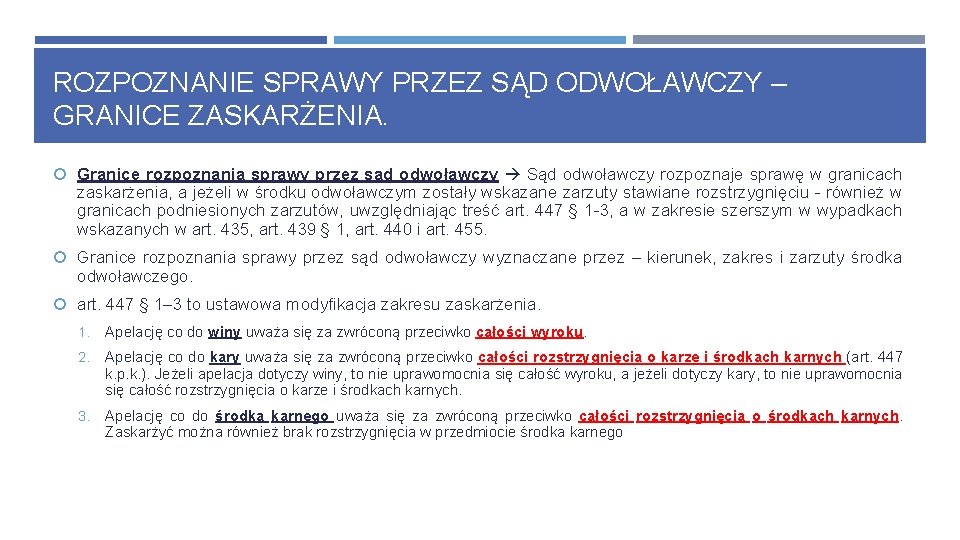 ROZPOZNANIE SPRAWY PRZEZ SĄD ODWOŁAWCZY – GRANICE ZASKARŻENIA.

Granice rozpoznania sprawy przez sąd odwoławczy → Sąd odwoławczy rozpoznaje sprawę w granicach zaskarżenia, a jeżeli w środku odwoławczym zostały wskazane zarzuty stawiane rozstrzygnięciu - również w granicach podniesionych zarzutów, uwzględniając treść art. 447 § 1-3, a w zakresie szerszym w wypadkach wskazanych w art. 435, art. 439 § 1, art. 440 i art. 455.

Granice rozpoznania sprawy przez sąd odwoławczy wyznaczane przez – kierunek, zakres i zarzuty środka odwoławczego.

art. 447 § 1–3 to ustawowa modyfikacja zakresu zaskarżenia.

1. Apelację co do winy uważa się za zwróconą przeciwko całości wyroku.

2. Apelację co do kary uważa się za zwróconą przeciwko całości rozstrzygnięcia o karze i środkach karnych (art. 447 k.p.k.). Jeżeli apelacja dotyczy winy, to nie uprawomocnia się całość wyroku, a jeżeli dotyczy kary, to nie uprawomocnia się całość rozstrzygnięcia o karze i środkach karnych.

3. Apelację co do środka karnego uważa się za zwróconą przeciwko całości rozstrzygnięcia o środkach karnych. Zaskarżyć można również brak rozstrzygnięcia w przedmiocie środka karnego